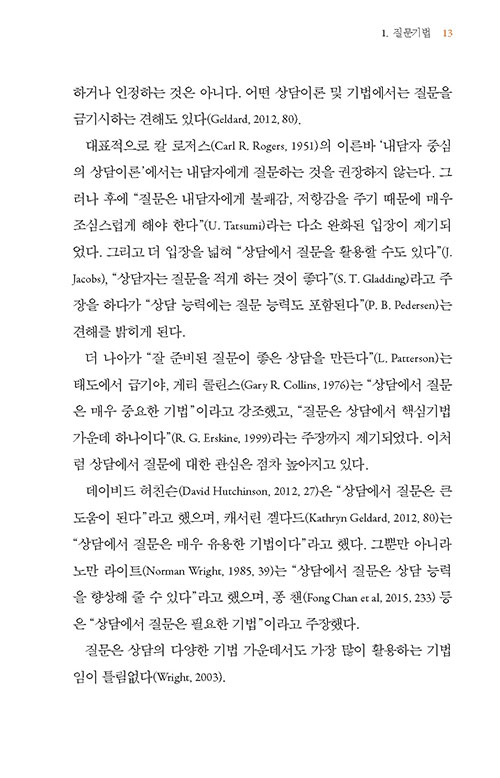 1. 질문기법 13

하거나 인정하는 것은 아니다. 어떤 상담이론 및 기법에서는 질문을 금기시하는 견해도 있다(Geldard, 2012, 80).

대표적으로 칼 로저스(Carl R. Rogers, 1951)의 이른바 '내담자 중심의 상담이론'에서는 내담자에게 질문하는 것을 권장하지 않는다. 그러나 후에 "질문은 내담자에게 불쾌감, 저항감을 주기 때문에 매우 조심스럽게 해야 한다"(U. Tatsumi)라는 다소 완화된 입장이 제기되었다. 그리고 더 입장을 넓혀 "상담에서 질문을 활용할 수도 있다"(J. Jacobs), "상담자는 질문을 적게 하는 것이 좋다"(S. T. Gladding)라고 주장을 하다가 "상담 능력에는 질문 능력도 포함된다"(P. B. Pedersen)는 견해를 밝히게 된다.

더 나아가 "잘 준비된 질문이 좋은 상담을 만든다"(L. Patterson)는 태도에서 급기야, 게리 콜린스(Gary R. Collins, 1976)는 "상담에서 질문은 매우 중요한 기법"이라고 강조했고, "질문은 상담에서 핵심기법 가운데 하나이다"(R. G. Erskine, 1999)라는 주장까지 제기되었다. 이처럼 상담에서 질문에 대한 관심은 점차 높아지고 있다.

데이비드 허친슨(David Hutchinson, 2012, 27)은 "상담에서 질문은 큰 도움이 된다"라고 했으며, 캐서린 겔다드(Kathryn Geldard, 2012, 80)는 "상담에서 질문은 매우 유용한 기법이다"라고 했다. 그뿐만 아니라 노만 라이트(Norman Wright, 1985, 39)는 "상담에서 질문은 상담 능력을 향상해 줄 수 있다"라고 했으며, 퐁 챈(Fong Chan et al, 2015, 233) 등은 "상담에서 질문은 필요한 기법"이라고 주장했다.

질문은 상담의 다양한 기법 가운데서도 가장 많이 활용하는 기법임이 틀림없다(Wright, 2003).